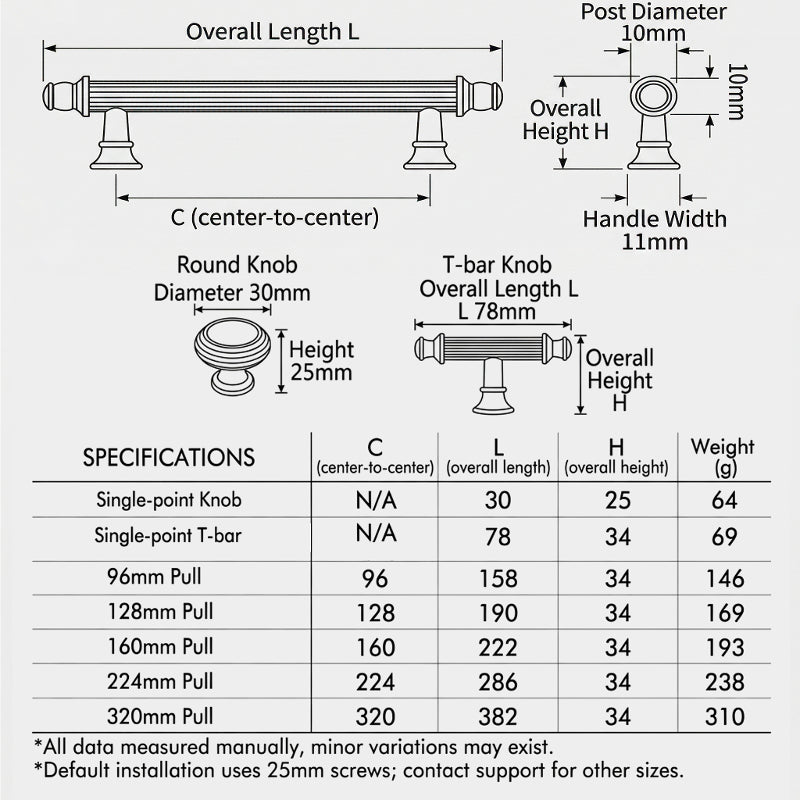 Overall Length L

C (center-to-center)

Post Diameter
10mm

10mm

Overall
Height H

Handle Width
11mm

Round Knob
Diameter 30mm

Height
25mm

T-bar Knob
Overall Length L
L 78mm

Overall
Height
H

| SPECIFICATIONS | C (center-to-center) | L (overall length) | H (overall height) | Weight (g) |
|---|---|---|---|---|
| Single-point Knob | N/A | 30 | 25 | 64 |
| Single-point T-bar | N/A | 78 | 34 | 69 |
| 96mm Pull | 96 | 158 | 34 | 146 |
| 128mm Pull | 128 | 190 | 34 | 169 |
| 160mm Pull | 160 | 222 | 34 | 193 |
| 224mm Pull | 224 | 286 | 34 | 238 |
| 320mm Pull | 320 | 382 | 34 | 310 |

*All data measured manually, minor variations may exist.
*Default installation uses 25mm screws; contact support for other sizes.